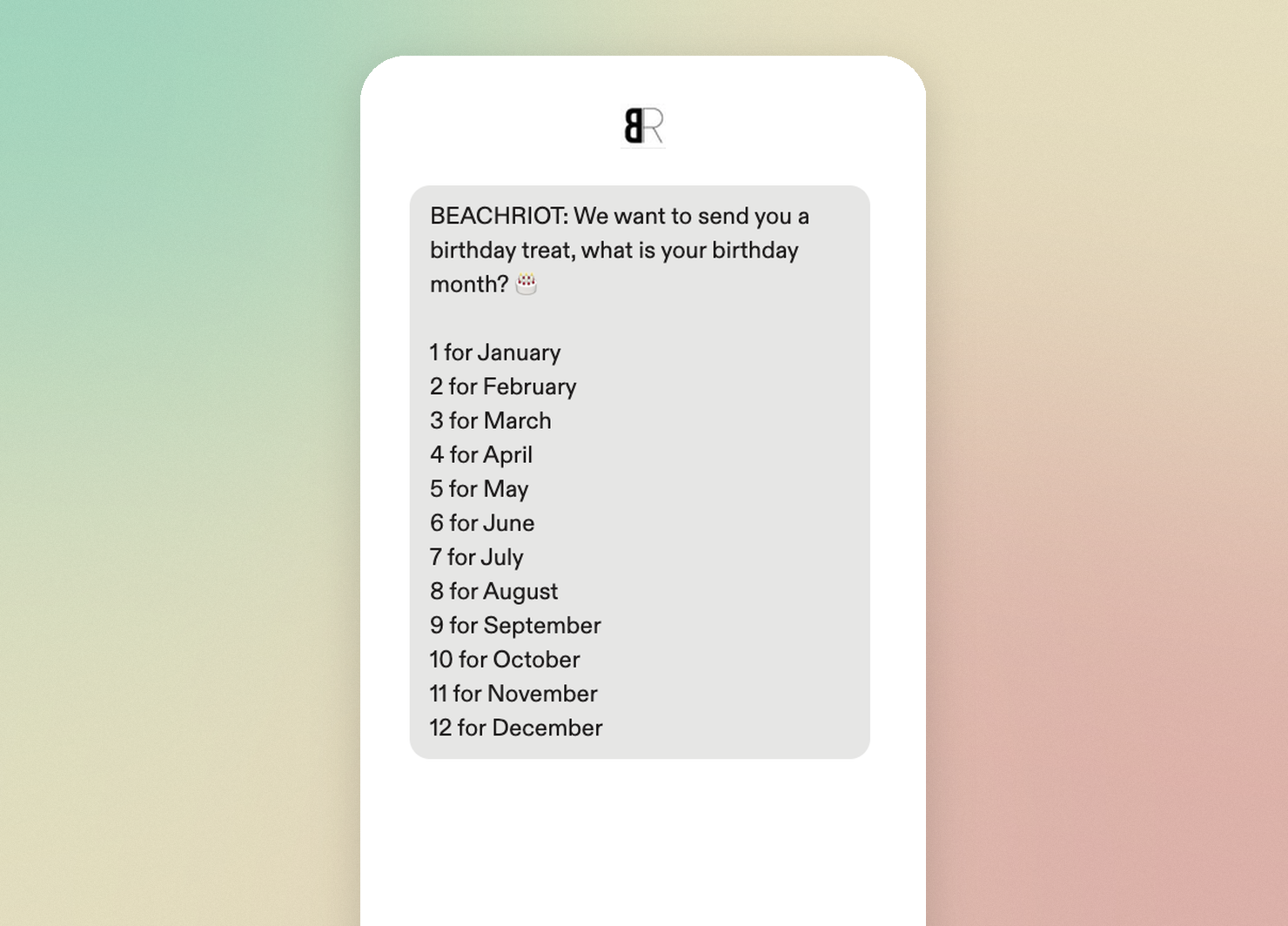 BR

BEACHRIOT: We want to send you a birthday treat, what is your birthday month? 🎂

1 for January
2 for February
3 for March
4 for April
5 for May
6 for June
7 for July
8 for August
9 for September
10 for October
11 for November
12 for December